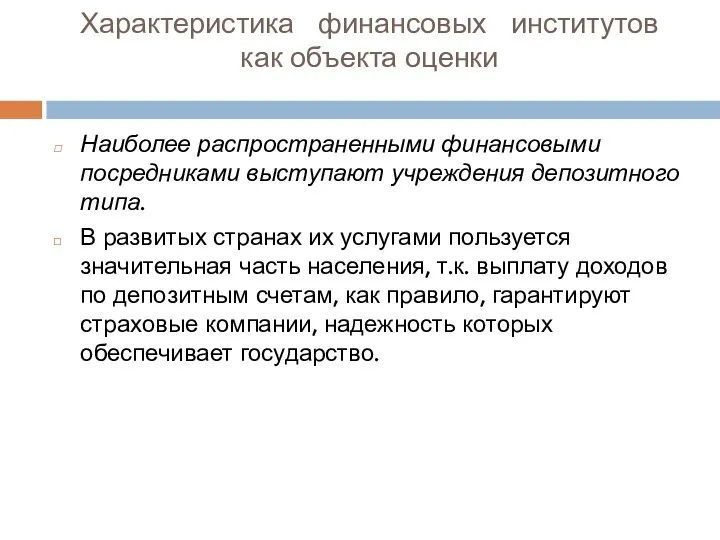 Характеристика финансовых институтов как объекта оценки

Наиболее распространенными финансовыми посредниками выступают учреждения депозитного типа.

В развитых странах их услугами пользуется значительная часть населения, т.к. выплату доходов по депозитным счетам, как правило, гарантируют страховые компании, надежность которых обеспечивает государство.